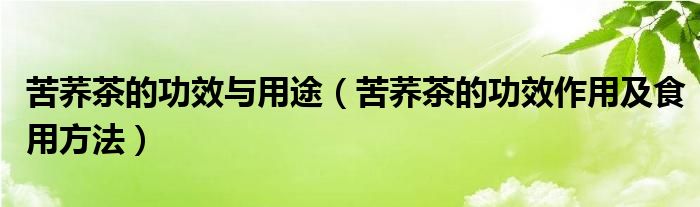 苦荞茶的功效与用途（苦荞茶的功效作用及食用方法）